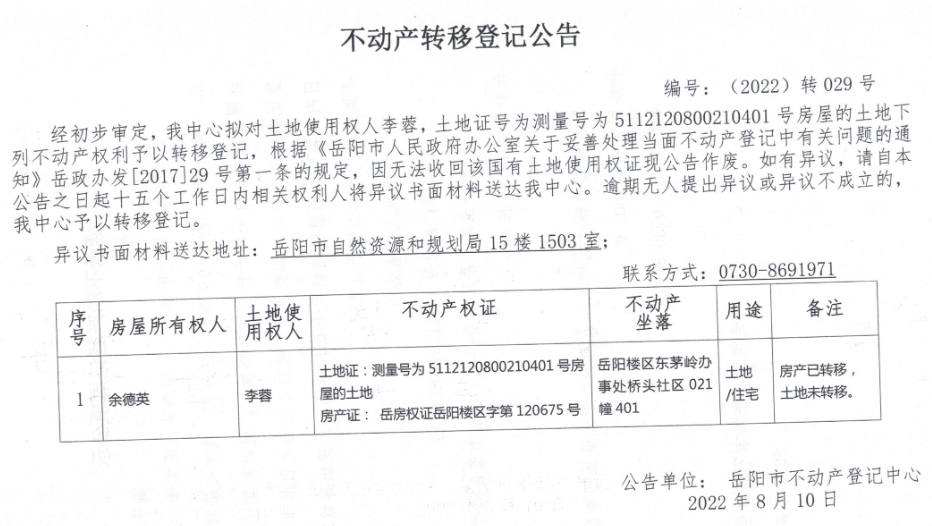 不动产转移登记公告

编号：（2022）转 029 号

经初步审定，我中心拟对土地使用权人李蓉，土地证号为测量号为 5112120800210401 号房屋的土地下列不动产权利予以转移登记，根据《岳阳市人民政府办公室关于妥善处理当面不动产登记中有关问题的通知》岳政办发[2017]29 号第一条的规定，因无法收回该国有土地使用权证现公告作废。如有异议，请自本公告之日起十五个工作日内相关权利人将异议书面材料送达我中心。逾期无人提出异议或异议不成立的，我中心予以转移登记。

异议书面材料送达地址：岳阳市自然资源和规划局 15 楼 1503 室；

联系方式：0730-8691971

| 序号 | 房屋所有权人 | 土地使用权人 | 不动产权证 | 不动产坐落 | 用途 | 备注 |
|---|---|---|---|---|---|---|
| 1 | 余德英 | 李蓉 | 土地证：测量号为 5112120800210401 号房屋的土地 房产证：岳房权证岳阳楼区字第 120675 号 | 岳阳楼区东茅岭办事处桥头社区 021 幢 401 | 土地/住宅 | 房产已转移，土地未转移。 |

公告单位：岳阳市不动产登记中心
2022 年 8 月 10 日